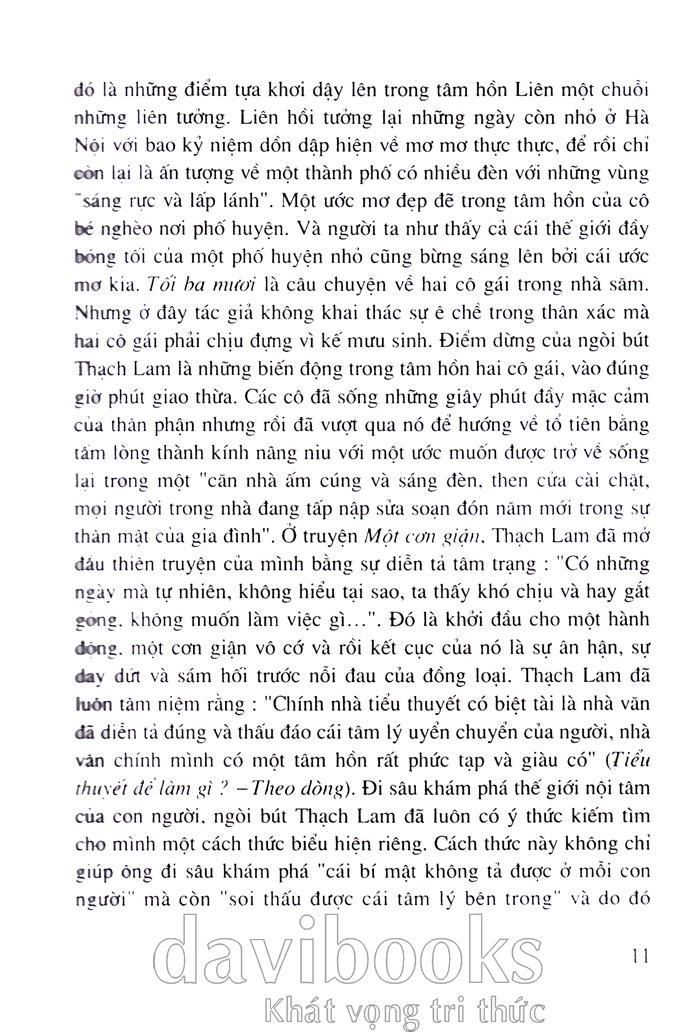 đó là những điểm tựa khơi dậy lên trong tâm hồn Liên một chuỗi những liên tưởng. Liên hồi tưởng lại những ngày còn nhỏ ở Hà Nội với bao kỷ niệm dồn dập hiện về mơ mơ thực thực, để rồi chỉ còn lại là ấn tượng về một thành phố có nhiều đèn với những vùng "sáng rực và lấp lánh". Một ước mơ đẹp đẽ trong tâm hồn của cô bé nghèo nơi phố huyện. Và người ta như thấy cả cái thế giới đầy bóng tối của một phố huyện nhỏ cũng bừng sáng lên bởi cái ước mơ kia. Tối ba mươi là câu chuyện về hai cô gái trong nhà săm. Nhưng ở đây tác giả không khai thác sự ê chề trong thân xác mà hai cô gái phải chịu đựng vì kế mưu sinh. Điểm dừng của ngòi bút Thạch Lam là những biến động trong tâm hồn hai cô gái, vào đúng giờ phút giao thừa. Các cô đã sống những giây phút đầy mặc cảm của thân phận nhưng rồi đã vượt qua nó để hướng về tổ tiên bằng tấm lòng thành kính nâng niu với một ước muốn được trở về sống lại trong một "căn nhà ấm cúng và sáng đèn, then cửa cài chặt, mọi người trong nhà đang tấp nập sửa soạn đón năm mới trong sự thân mật của gia đình". Ở truyện Một cơn giận, Thạch Lam đã mở đầu thiên truyện của mình bằng sự diễn tả tâm trạng : "Có những ngày mà tự nhiên, không hiểu tại sao, ta thấy khó chịu và hay gắt gỏng, không muốn làm việc gì…". Đó là khởi đầu cho một hành động, một cơn giận vô cớ và rồi kết cục của nó là sự ân hận, sự day dứt và sám hối trước nỗi đau của đồng loại. Thạch Lam đã luôn tâm niệm rằng : "Chính nhà tiểu thuyết có biệt tài là nhà văn đã diễn tả đúng và thấu đáo cái tâm lý uyển chuyển của người, nhà văn chính mình có một tâm hồn rất phức tạp và giàu có" (Tiểu thuyết để làm gì ? – Theo dòng). Đi sâu khám phá thế giới nội tâm của con người, ngòi bút Thạch Lam đã luôn có ý thức kiếm tìm cho mình một cách thức biểu hiện riêng. Cách thức này không chỉ giúp ông đi sâu khám phá "cái bí mật không tả được ở mỗi con người" mà còn "soi thấu được cái tâm lý bên trong" và do đó

11

davibooks
Khát vọng tri thức